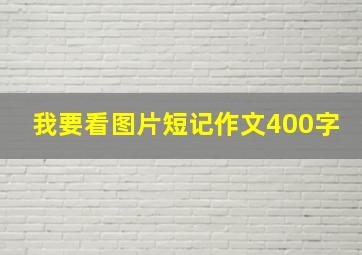 我要看图片短记作文400字